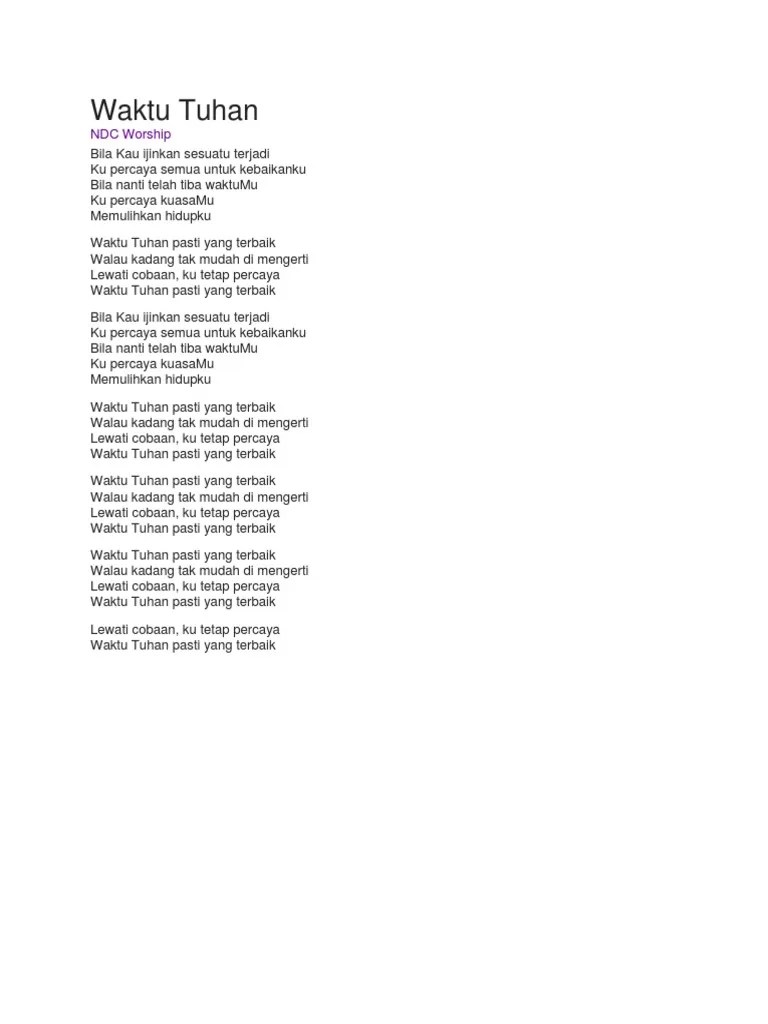 Waktu Tuhan
NDC Worship

Bila Kau ijinkan sesuatu terjadi
Ku percaya semua untuk kebaikanku
Bila nanti telah tiba waktuMu
Ku percaya kuasaMu
Memulihkan hidupku

Waktu Tuhan pasti yang terbaik
Walau kadang tak mudah di mengerti
Lewati cobaan, ku tetap percaya
Waktu Tuhan pasti yang terbaik

Bila Kau ijinkan sesuatu terjadi
Ku percaya semua untuk kebaikanku
Bila nanti telah tiba waktuMu
Ku percaya kuasaMu
Memulihkan hidupku

Waktu Tuhan pasti yang terbaik
Walau kadang tak mudah di mengerti
Lewati cobaan, ku tetap percaya
Waktu Tuhan pasti yang terbaik

Waktu Tuhan pasti yang terbaik
Walau kadang tak mudah di mengerti
Lewati cobaan, ku tetap percaya
Waktu Tuhan pasti yang terbaik

Waktu Tuhan pasti yang terbaik
Walau kadang tak mudah di mengerti
Lewati cobaan, ku tetap percaya
Waktu Tuhan pasti yang terbaik

Lewati cobaan, ku tetap percaya
Waktu Tuhan pasti yang terbaik